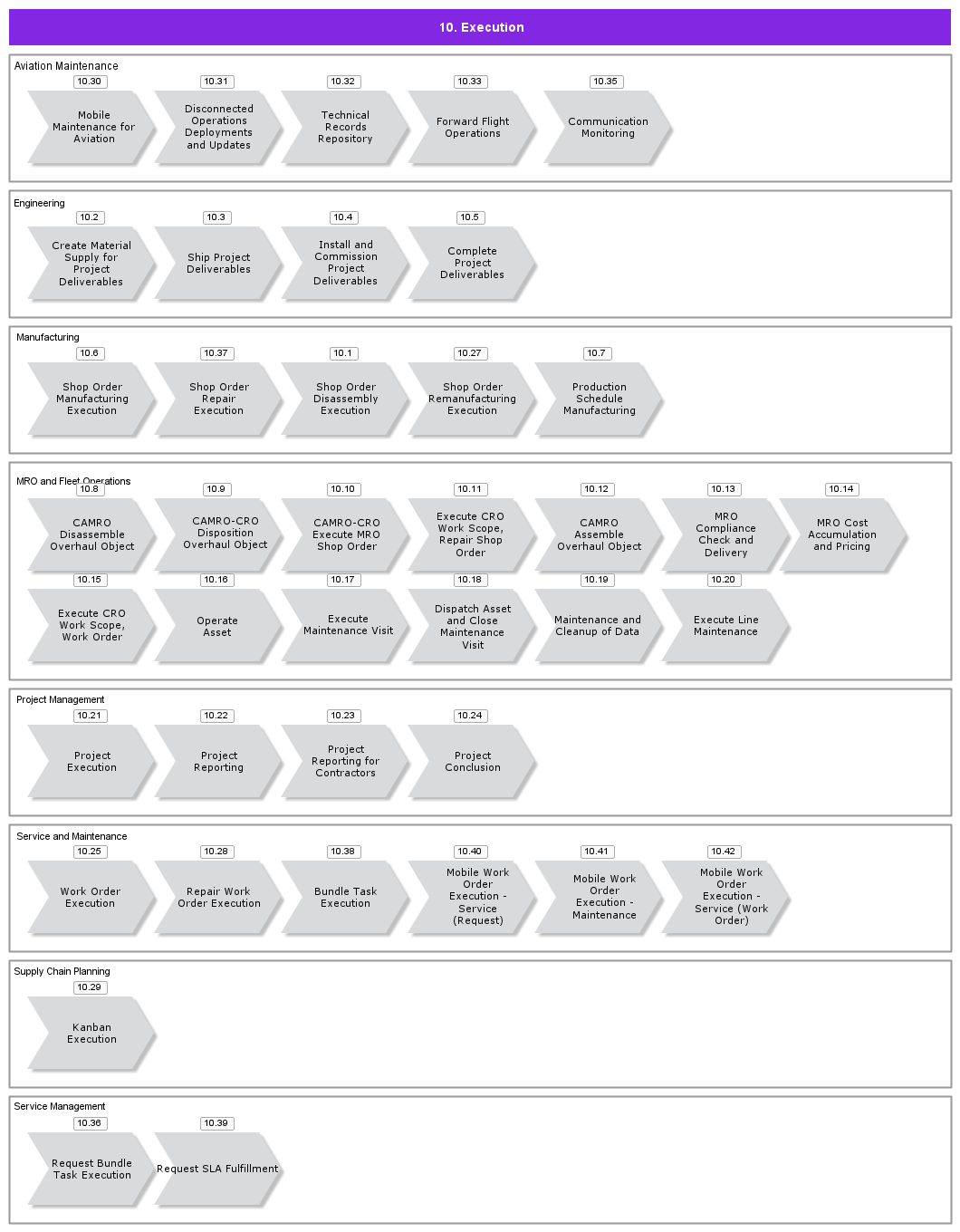 10. Execution

Aviation Maintenance

10.30
Mobile Maintenance for Aviation

10.31
Disconnected Operations Deployments and Updates

10.32
Technical Records Repository

10.33
Forward Flight Operations

10.35
Communication Monitoring

Engineering

10.2
Create Material Supply for Project Deliverables

10.3
Ship Project Deliverables

10.4
Install and Commission Project Deliverables

10.5
Complete Project Deliverables

Manufacturing

10.6
Shop Order Manufacturing Execution

10.37
Shop Order Repair Execution

10.1
Shop Order Disassembly Execution

10.27
Shop Order Remanufacturing Execution

10.7
Production Schedule Manufacturing

MRO and Fleet Operations

10.8
CAMRO Disassemble Overhaul Object

10.9
CAMRO-CRO Disposition Overhaul Object

10.10
CAMRO-CRO Execute MRO Shop Order

10.11
Execute CRO Work Scope, Repair Shop Order

10.12
CAMRO Assemble Overhaul Object

10.13
MRO Compliance Check and Delivery

10.14
MRO Cost Accumulation and Pricing

10.15
Execute CRO Work Scope, Work Order

10.16
Operate Asset

10.17
Execute Maintenance Visit

10.18
Dispatch Asset and Close Maintenance Visit

10.19
Maintenance and Cleanup of Data

10.20
Execute Line Maintenance

Project Management

10.21
Project Execution

10.22
Project Reporting

10.23
Project Reporting for Contractors

10.24
Project Conclusion

Service and Maintenance

10.25
Work Order Execution

10.28
Repair Work Order Execution

10.38
Bundle Task Execution

10.40
Mobile Work Order Execution - Service (Request)

10.41
Mobile Work Order Execution - Maintenance

10.42
Mobile Work Order Execution - Service (Work Order)

Supply Chain Planning

10.29
Kanban Execution

Service Management

10.36
Request Bundle Task Execution

10.39
Request SLA Fulfillment